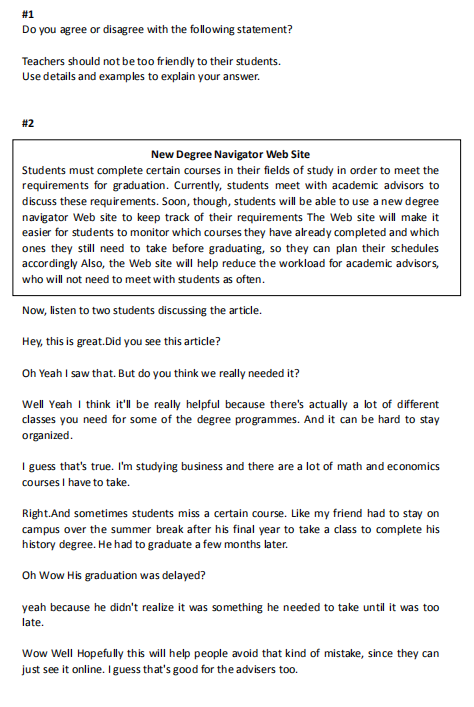 #1
Do you agree or disagree with the following statement?

Teachers should not be too friendly to their students.
Use details and examples to explain your answer.

#2

New Degree Navigator Web Site
Students must complete certain courses in their fields of study in order to meet the requirements for graduation. Currently, students meet with academic advisors to discuss these requirements. Soon, though, students will be able to use a new degree navigator Web site to keep track of their requirements The Web site will make it easier for students to monitor which courses they have already completed and which ones they still need to take before graduating, so they can plan their schedules accordingly Also, the Web site will help reduce the workload for academic advisors, who will not need to meet with students as often.

Now, listen to two students discussing the article.

Hey, this is great.Did you see this article?

Oh Yeah I saw that. But do you think we really needed it?

Well Yeah I think it'll be really helpful because there's actually a lot of different classes you need for some of the degree programmes. And it can be hard to stay organized.

I guess that's true. I'm studying business and there are a lot of math and economics courses I have to take.

Right.And sometimes students miss a certain course. Like my friend had to stay on campus over the summer break after his final year to take a class to complete his history degree. He had to graduate a few months later.

Oh Wow His graduation was delayed?

yeah because he didn't realize it was something he needed to take until it was too late.

Wow Well Hopefully this will help people avoid that kind of mistake, since they can just see it online. I guess that's good for the advisers too.